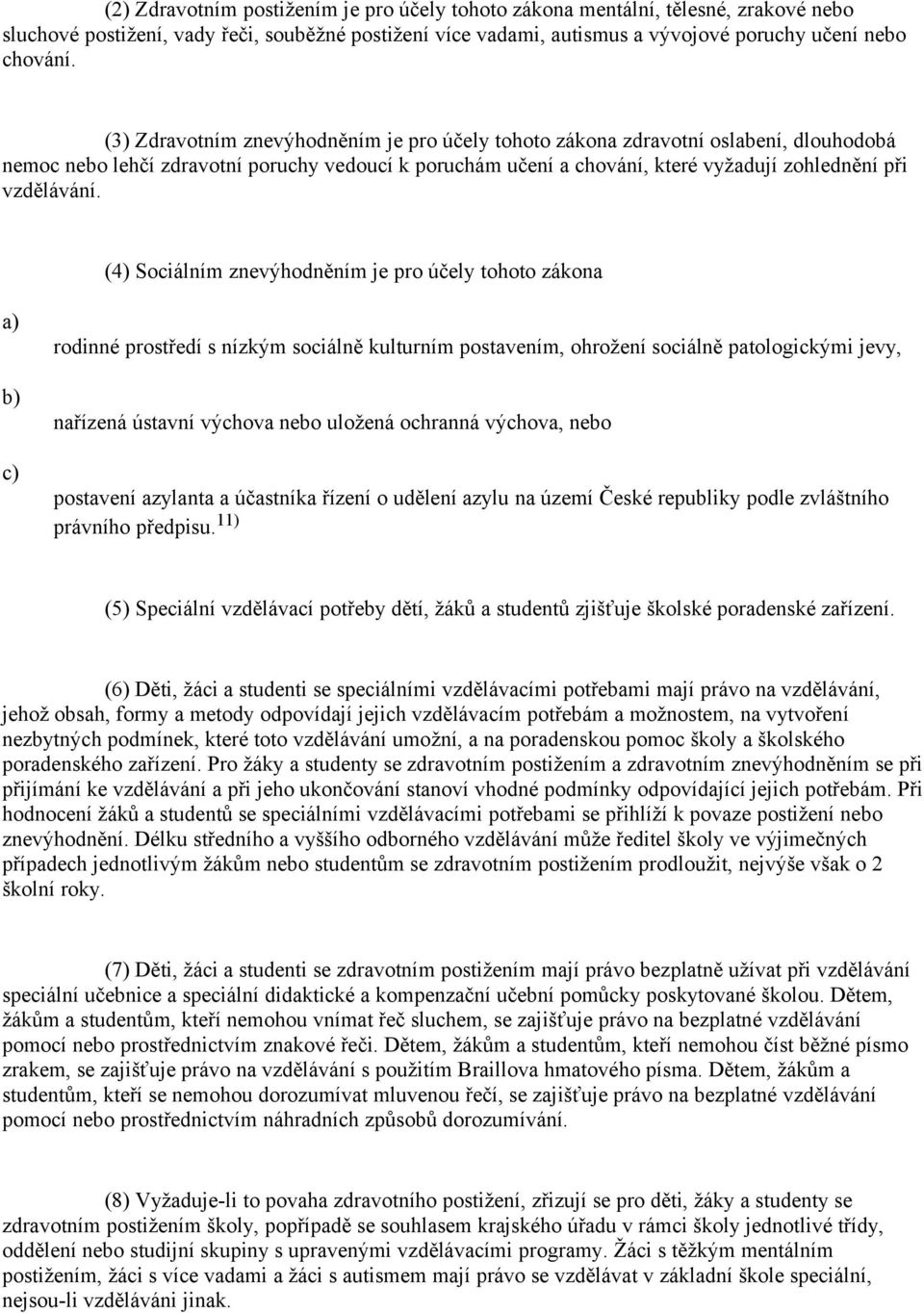 (2) Zdravotním postižením je pro účely tohoto zákona mentální, tělesné, zrakové nebo sluchové postižení, vady řeči, souběžné postižení více vadami, autismus a vývojové poruchy učení nebo chování.

(3) Zdravotním znevýhodněním je pro účely tohoto zákona zdravotní oslabení, dlouhodobá nemoc nebo lehčí zdravotní poruchy vedoucí k poruchám učení a chování, které vyžadují zohlednění při vzdělávání.

(4) Sociálním znevýhodněním je pro účely tohoto zákona

a)

rodinné prostředí s nízkým sociálně kulturním postavením, ohrožení sociálně patologickými jevy,

b)

nařízená ústavní výchova nebo uložená ochranná výchova, nebo

c)

postavení azylanta a účastníka řízení o udělení azylu na území České republiky podle zvláštního právního předpisu.$^{11)}$

(5) Speciální vzdělávací potřeby dětí, žáků a studentů zjišťuje školské poradenské zařízení.

(6) Děti, žáci a studenti se speciálními vzdělávacími potřebami mají právo na vzdělávání, jehož obsah, formy a metody odpovídají jejich vzdělávacím potřebám a možnostem, na vytvoření nezbytných podmínek, které toto vzdělávání umožní, a na poradenskou pomoc školy a školského poradenského zařízení. Pro žáky a studenty se zdravotním postižením a zdravotním znevýhodněním se při přijímání ke vzdělávání a při jeho ukončování stanoví vhodné podmínky odpovídající jejich potřebám. Při hodnocení žáků a studentů se speciálními vzdělávacími potřebami se přihlíží k povaze postižení nebo znevýhodnění. Délku středního a vyššího odborného vzdělávání může ředitel školy ve výjimečných případech jednotlivým žákům nebo studentům se zdravotním postižením prodloužit, nejvýše však o 2 školní roky.

(7) Děti, žáci a studenti se zdravotním postižením mají právo bezplatně užívat při vzdělávání speciální učebnice a speciální didaktické a kompenzační učební pomůcky poskytované školou. Dětem, žákům a studentům, kteří nemohou vnímat řeč sluchem, se zajišťuje právo na bezplatné vzdělávání pomocí nebo prostřednictvím znakové řeči. Dětem, žákům a studentům, kteří nemohou číst běžné písmo zrakem, se zajišťuje právo na vzdělávání s použitím Braillova hmatového písma. Dětem, žákům a studentům, kteří se nemohou dorozumívat mluvenou řečí, se zajišťuje právo na bezplatné vzdělávání pomocí nebo prostřednictvím náhradních způsobů dorozumívání.

(8) Vyžaduje-li to povaha zdravotního postižení, zřizují se pro děti, žáky a studenty se zdravotním postižením školy, popřípadě se souhlasem krajského úřadu v rámci školy jednotlivé třídy, oddělení nebo studijní skupiny s upravenými vzdělávacími programy. Žáci s těžkým mentálním postižením, žáci s více vadami a žáci s autismem mají právo se vzdělávat v základní škole speciální, nejsou-li vzděláváni jinak.